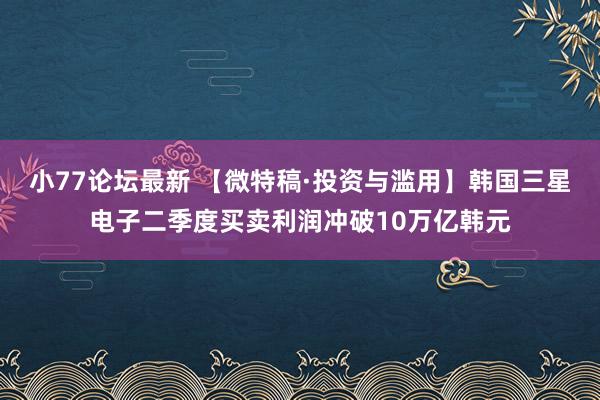 小77论坛最新 【微特稿·投资与滥用】韩国三星电子二季度买卖利润冲破10万亿韩元